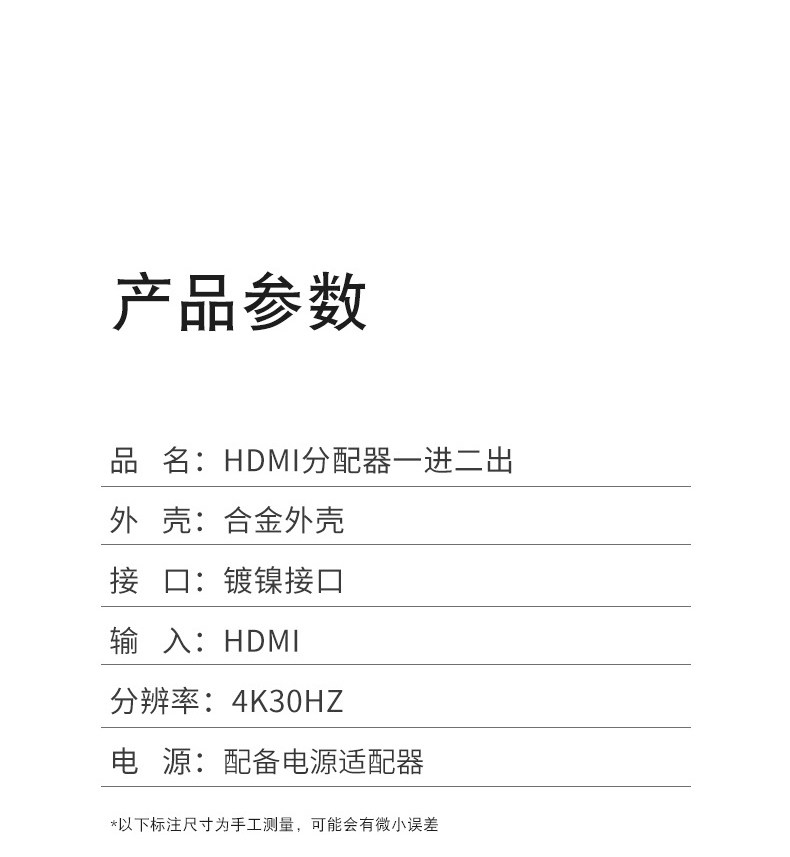 产品参数

品　名：HDMI分配器一进二出

外　壳：合金外壳

接　口：镀镍接口

输　入：HDMI

分辨率：4K30HZ

电　源：配备电源适配器

*以下标注尺寸为手工测量，可能会有微小误差